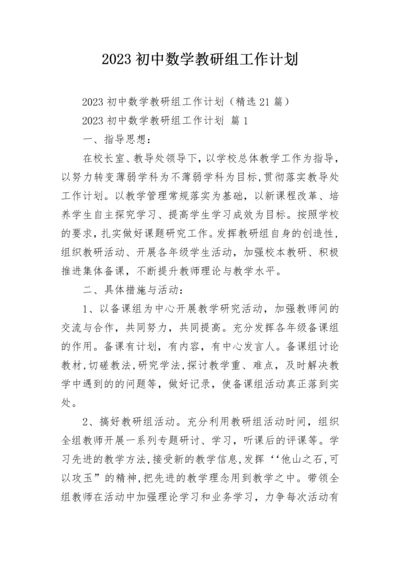 2023 初中数学教研组工作计划

2023 初中数学教研组工作计划（精选 21 篇）

2023 初中数学教研组工作计划 篇 1

一、指导思想：

在校长室、教导处领导下，以学校总体教学工作为指导，以努力转变薄弱学科为不薄弱学科为目标，贯彻落实教导处工作计划。以教学管理常规落实为基础，以新课程改革、培养学生自主探究学习、提高学生学习成效为目标。按照学校的要求，扎实做好课题研究工作。发挥教研组自身的创造性，组织教研活动、开展各年级学生活动，加强校本教研、积极推进集体备课，不断提升教师理论与教学水平。

二、具体措施与活动：

1、以备课组为中心开展教学研究活动，加强教师间的交流与合作，共同努力，共同提高。充分发挥各年级备课组的作用。备课有计划，有内容，有中心发言人。备课组讨论教材，切磋教法，研究学法，探讨教学重、难点，及时解决教学中遇到的的问题等，做好记录，使备课组活动真正落到实处。

2、搞好教研组活动。充分利用教研组活动时间，组织全组教师开展一系列专题研讨、学习，听课后的评课等。学习先进的教学方法，接受新的教学信息，发挥‘‘他山之石，可以攻玉”的精神，把先进的教学理念用到教学之中。带领全组教师在活动中加强理论学习和业务学习，力争每次活动有